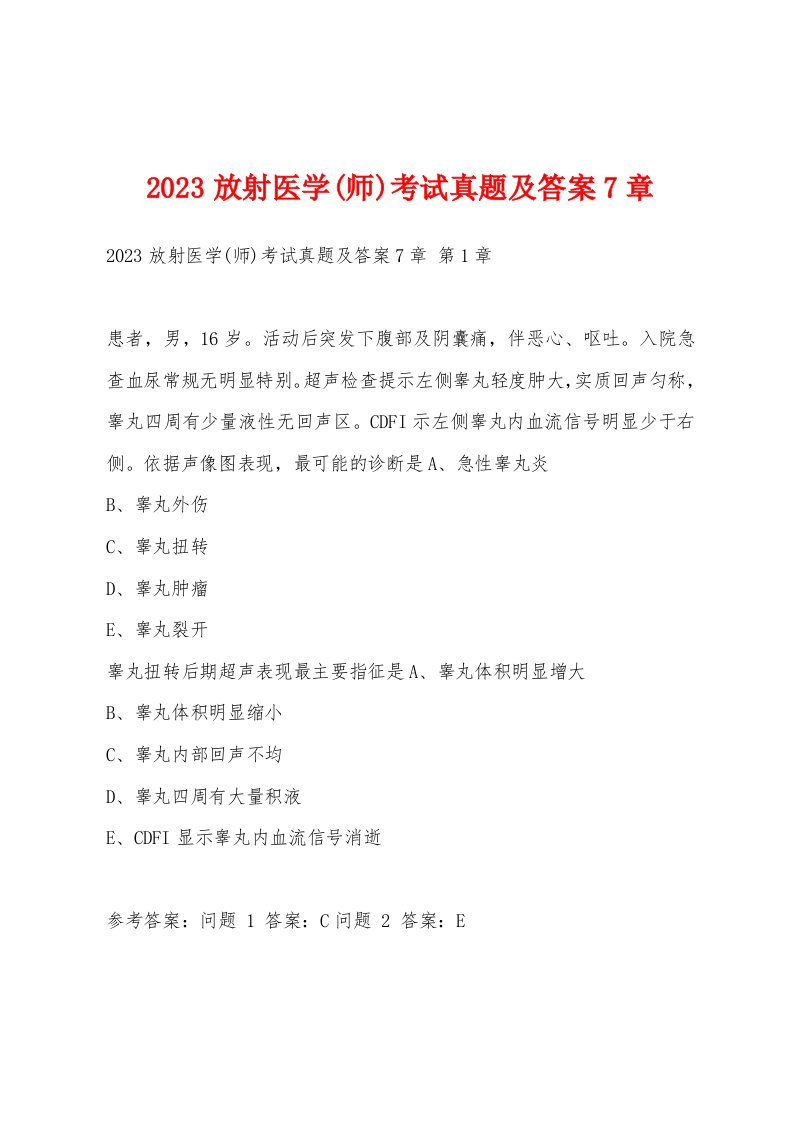 2023 放射医学(师)考试真题及答案 7 章

2023 放射医学(师)考试真题及答案 7 章 第 1 章

患者，男，16 岁。活动后突发下腹部及阴囊痛，伴恶心、呕吐。入院急查血尿常规无明显特别。超声检查提示左侧睾丸轻度肿大,实质回声匀称，睾丸四周有少量液性无回声区。CDFI 示左侧睾丸内血流信号明显少于右侧。依据声像图表现，最可能的诊断是 A、急性睾丸炎

B、睾丸外伤

C、睾丸扭转

D、睾丸肿瘤

E、睾丸裂开

睾丸扭转后期超声表现最主要指征是 A、睾丸体积明显增大

B、睾丸体积明显缩小

C、睾丸内部回声不均

D、睾丸四周有大量积液

E、CDFI 显示睾丸内血流信号消逝

参考答案：问题 1 答案：C 问题 2 答案：E